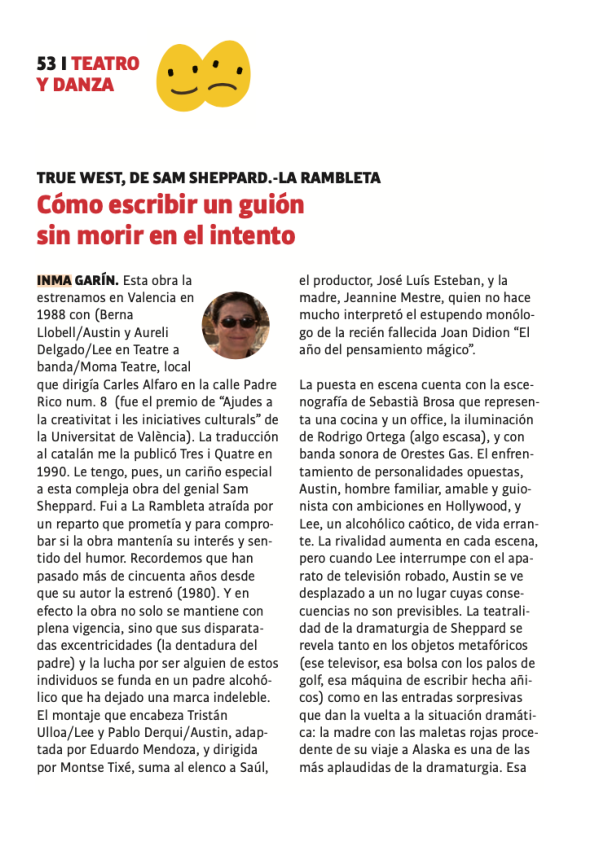 53 I TEATRO
Y DANZA

TRUE WEST, DE SAM SHEPPARD.-LA RAMBLETA

Cómo escribir un guión sin morir en el intento

INMA GARÍN. Esta obra la estrenamos en Valencia en 1988 con (Berna Llobell/Austin y Aureli Delgado/Lee en Teatre a banda/Moma Teatre, local que dirigía Carles Alfaro en la calle Padre Rico num. 8 (fue el premio de "Ajudes a la creativitat i les iniciatives culturals" de la Universitat de València). La traducción al catalán me la publicó Tres i Quatre en 1990. Le tengo, pues, un cariño especial a esta compleja obra del genial Sam Sheppard. Fui a La Rambleta atraída por un reparto que prometía y para comprobar si la obra mantenía su interés y sentido del humor. Recordemos que han pasado más de cincuenta años desde que su autor la estrenó (1980). Y en efecto la obra no solo se mantiene con plena vigencia, sino que sus disparatadas excentricidades (la dentadura del padre) y la lucha por ser alguien de estos individuos se funda en un padre alcohólico que ha dejado una marca indeleble. El montaje que encabeza Tristán Ulloa/Lee y Pablo Derqui/Austin, adaptada por Eduardo Mendoza, y dirigida por Montse Tixé, suma al elenco a Saúl, el productor, José Luís Esteban, y la madre, Jeannine Mestre, quien no hace mucho interpretó el estupendo monólogo de la recién fallecida Joan Didion "El año del pensamiento mágico".

La puesta en escena cuenta con la escenografía de Sebastià Brosa que representa una cocina y un office, la iluminación de Rodrigo Ortega (algo escasa), y con banda sonora de Orestes Gas. El enfrentamiento de personalidades opuestas, Austin, hombre familiar, amable y guionista con ambiciones en Hollywood, y Lee, un alcohólico caótico, de vida errante. La rivalidad aumenta en cada escena, pero cuando Lee interrumpe con el aparato de televisión robado, Austin se ve desplazado a un no lugar cuyas consecuencias no son previsibles. La teatralidad de la dramaturgia de Sheppard se revela tanto en los objetos metafóricos (ese televisor, esa bolsa con los palos de golf, esa máquina de escribir hecha añicos) como en las entradas sorpresivas que dan la vuelta a la situación dramática: la madre con las maletas rojas procedente de su viaje a Alaska es una de las más aplaudidas de la dramaturgia. Esa